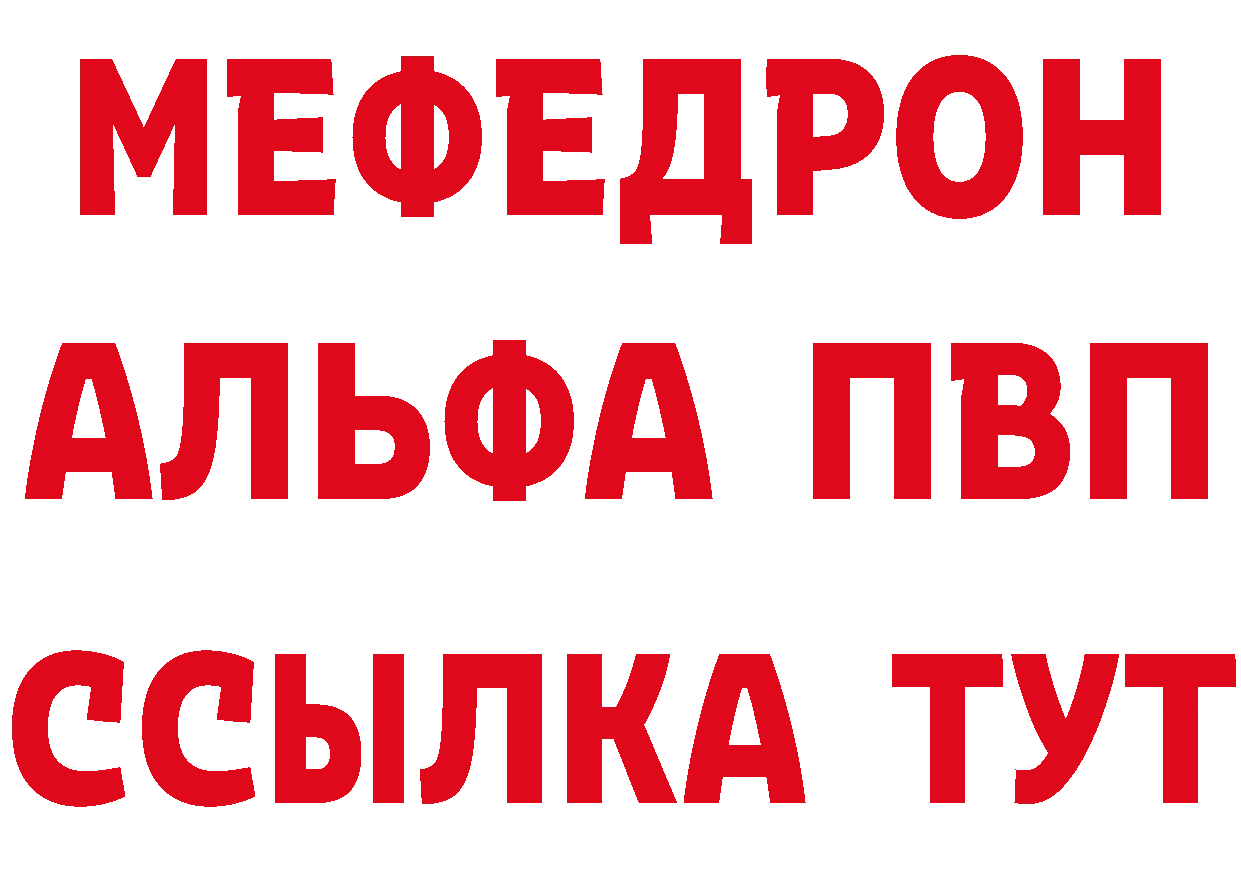 МЕФЕДРОН
АЛЬФА ПВП
ССЫЛКА ТУТ